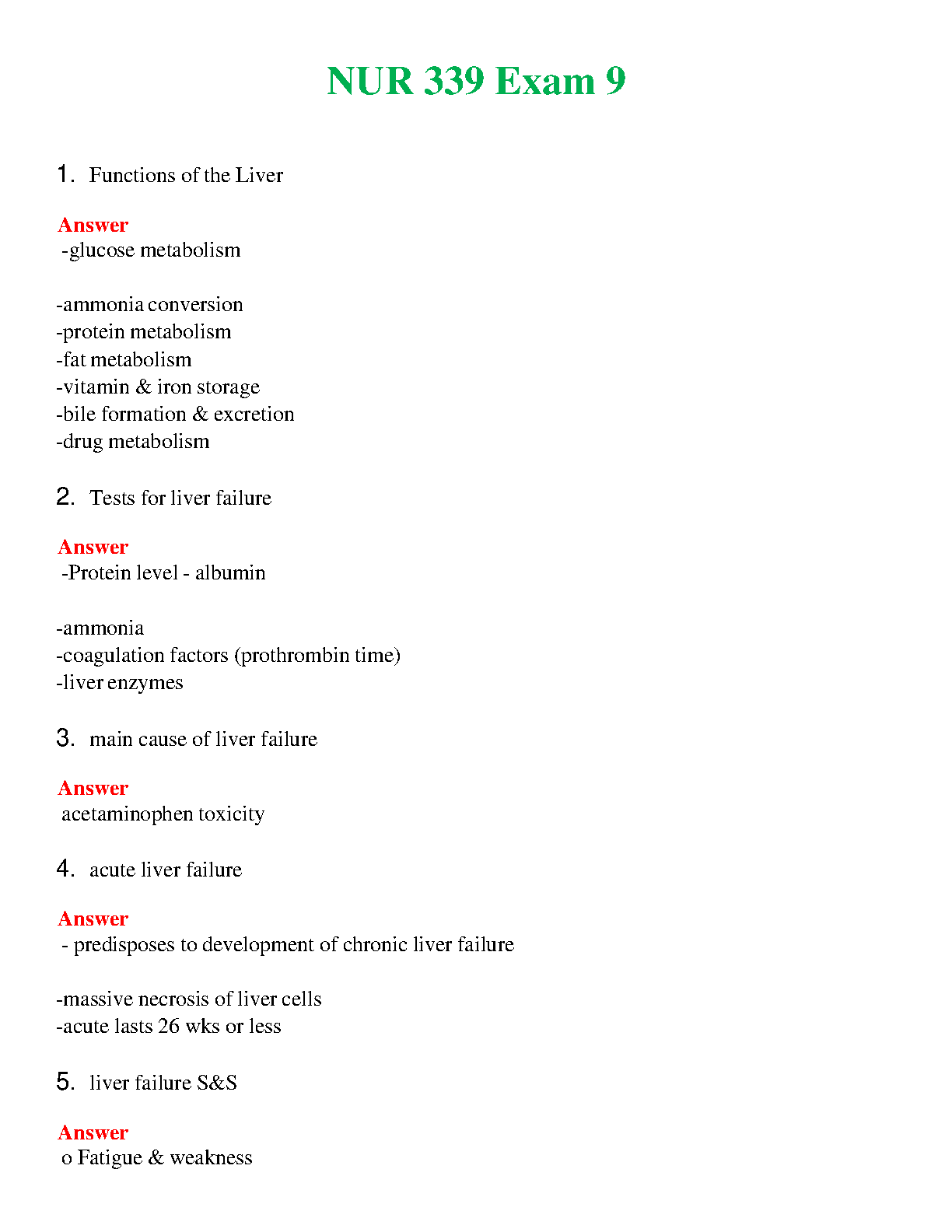 NUR 339 Exam 9

1. Functions of the Liver

Answer
-glucose metabolism

-ammonia conversion
-protein metabolism
-fat metabolism
-vitamin & iron storage
-bile formation & excretion
-drug metabolism

2. Tests for liver failure

Answer
-Protein level - albumin

-ammonia
-coagulation factors (prothrombin time)
-liver enzymes

3. main cause of liver failure

Answer
acetaminophen toxicity

4. acute liver failure

Answer
- predisposes to development of chronic liver failure

-massive necrosis of liver cells
-acute lasts 26 wks or less

5. liver failure S&S

Answer
o Fatigue & weakness